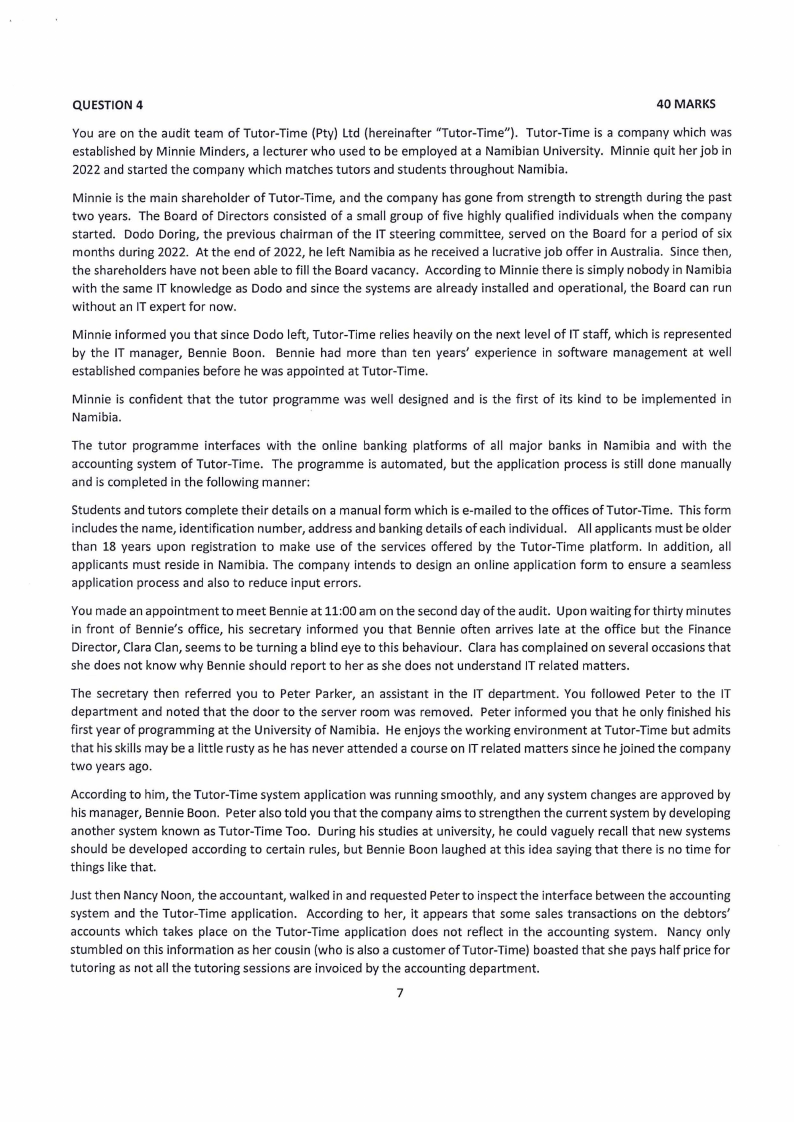 QUESTION 4 40 MARKS

You are on the audit team of Tutor-Time (Pty) Ltd (hereinafter "Tutor-Time"). Tutor-Time is a company which was established by Minnie Minders, a lecturer who used to be employed at a Namibian University. Minnie quit her job in 2022 and started the company which matches tutors and students throughout Namibia.

Minnie is the main shareholder of Tutor-Time, and the company has gone from strength to strength during the past two years. The Board of Directors consisted of a small group of five highly qualified individuals when the company started. Dodo Doring, the previous chairman of the IT steering committee, served on the Board for a period of six months during 2022. At the end of 2022, he left Namibia as he received a lucrative job offer in Australia. Since then, the shareholders have not been able to fill the Board vacancy. According to Minnie there is simply nobody in Namibia with the same IT knowledge as Dodo and since the systems are already installed and operational, the Board can run without an IT expert for now.

Minnie informed you that since Dodo left, Tutor-Time relies heavily on the next level of IT staff, which is represented by the IT manager, Bennie Boon. Bennie had more than ten years' experience in software management at well established companies before he was appointed at Tutor-Time.

Minnie is confident that the tutor programme was well designed and is the first of its kind to be implemented in Namibia.

The tutor programme interfaces with the online banking platforms of all major banks in Namibia and with the accounting system of Tutor-Time. The programme is automated, but the application process is still done manually and is completed in the following manner:

Students and tutors complete their details on a manual form which is e-mailed to the offices of Tutor-Time. This form includes the name, identification number, address and banking details of each individual. All applicants must be older than 18 years upon registration to make use of the services offered by the Tutor-Time platform. In addition, all applicants must reside in Namibia. The company intends to design an online application form to ensure a seamless application process and also to reduce input errors.

You made an appointment to meet Bennie at 11:00 am on the second day of the audit. Upon waiting for thirty minutes in front of Bennie's office, his secretary informed you that Bennie often arrives late at the office but the Finance Director, Clara Clan, seems to be turning a blind eye to this behaviour. Clara has complained on several occasions that she does not know why Bennie should report to her as she does not understand IT related matters.

The secretary then referred you to Peter Parker, an assistant in the IT department. You followed Peter to the IT department and noted that the door to the server room was removed. Peter informed you that he only finished his first year of programming at the University of Namibia. He enjoys the working environment at Tutor-Time but admits that his skills may be a little rusty as he has never attended a course on IT related matters since he joined the company two years ago.

According to him, the Tutor-Time system application was running smoothly, and any system changes are approved by his manager, Bennie Boon. Peter also told you that the company aims to strengthen the current system by developing another system known as Tutor-Time Too. During his studies at university, he could vaguely recall that new systems should be developed according to certain rules, but Bennie Boon laughed at this idea saying that there is no time for things like that.

Just then Nancy Noon, the accountant, walked in and requested Peter to inspect the interface between the accounting system and the Tutor-Time application. According to her, it appears that some sales transactions on the debtors' accounts which takes place on the Tutor-Time application does not reflect in the accounting system. Nancy only stumbled on this information as her cousin (who is also a customer of Tutor-Time) boasted that she pays half price for tutoring as not all the tutoring sessions are invoiced by the accounting department.

7